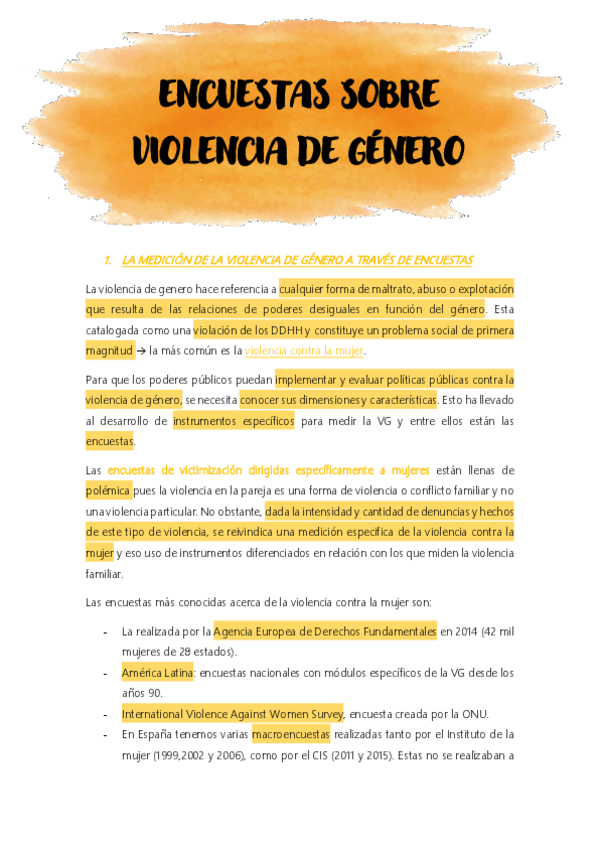 ENCUESTAS SOBRE VIOLENCIA DE GÉNERO

1. LA MEDICIÓN DE LA VIOLENCIA DE GÉNERO A TRAVÉS DE ENCUESTAS

La violencia de genero hace referencia a cualquier forma de maltrato, abuso o explotación que resulta de las relaciones de poderes desiguales en función del género. Esta catalogada como una violación de los DDHH y constituye un problema social de primera magnitud → la más común es la violencia contra la mujer.

Para que los poderes públicos puedan implementar y evaluar políticas públicas contra la violencia de género, se necesita conocer sus dimensiones y características. Esto ha llevado al desarrollo de instrumentos específicos para medir la VG y entre ellos están las encuestas.

Las encuestas de victimización dirigidas específicamente a mujeres están llenas de polémica pues la violencia en la pareja es una forma de violencia o conflicto familiar y no una violencia particular. No obstante, dada la intensidad y cantidad de denuncias y hechos de este tipo de violencia, se reivindica una medición específica de la violencia contra la mujer y eso uso de instrumentos diferenciados en relación con los que miden la violencia familiar.

Las encuestas más conocidas acerca de la violencia contra la mujer son:

- La realizada por la Agencia Europea de Derechos Fundamentales en 2014 (42 mil mujeres de 28 estados).
- América Latina: encuestas nacionales con módulos específicos de la VG desde los años 90.
- International Violence Against Women Survey, encuesta creada por la ONU.
- En España tenemos varias macroencuestas realizadas tanto por el Instituto de la mujer (1999,2002 y 2006), como por el CIS (2011 y 2015). Estas no se realizaban a